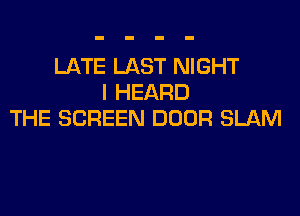 - - - -
LATE LAST NIGHT
I HEARD
THE SCREEN DOOR SLAM